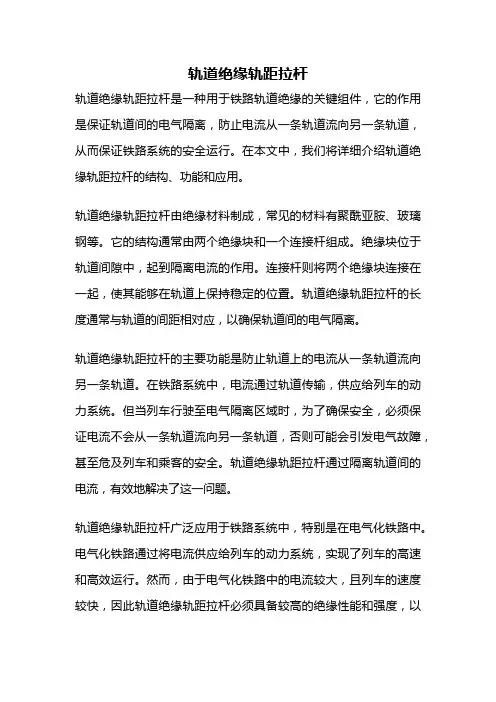 轨道绝缘轨距拉杆

轨道绝缘轨距拉杆是一种用于铁路轨道绝缘的关键组件，它的作用是保证轨道间的电气隔离，防止电流从一条轨道流向另一条轨道，从而保证铁路系统的安全运行。在本文中，我们将详细介绍轨道绝缘轨距拉杆的结构、功能和应用。

轨道绝缘轨距拉杆由绝缘材料制成，常见的材料有聚酰亚胺、玻璃钢等。它的结构通常由两个绝缘块和一个连接杆组成。绝缘块位于轨道间隙中，起到隔离电流的作用。连接杆则将两个绝缘块连接在一起，使其能够在轨道上保持稳定的位置。轨道绝缘轨距拉杆的长度通常与轨道的间距相对应，以确保轨道间的电气隔离。

轨道绝缘轨距拉杆的主要功能是防止轨道上的电流从一条轨道流向另一条轨道。在铁路系统中，电流通过轨道传输，供应给列车的动力系统。但当列车行驶至电气隔离区域时，为了确保安全，必须保证电流不会从一条轨道流向另一条轨道，否则可能会引发电气故障，甚至危及列车和乘客的安全。轨道绝缘轨距拉杆通过隔离轨道间的电流，有效地解决了这一问题。

轨道绝缘轨距拉杆广泛应用于铁路系统中，特别是在电气化铁路中。电气化铁路通过将电流供应给列车的动力系统，实现了列车的高速和高效运行。然而，由于电气化铁路中的电流较大，且列车的速度较快，因此轨道绝缘轨距拉杆必须具备较高的绝缘性能和强度，以